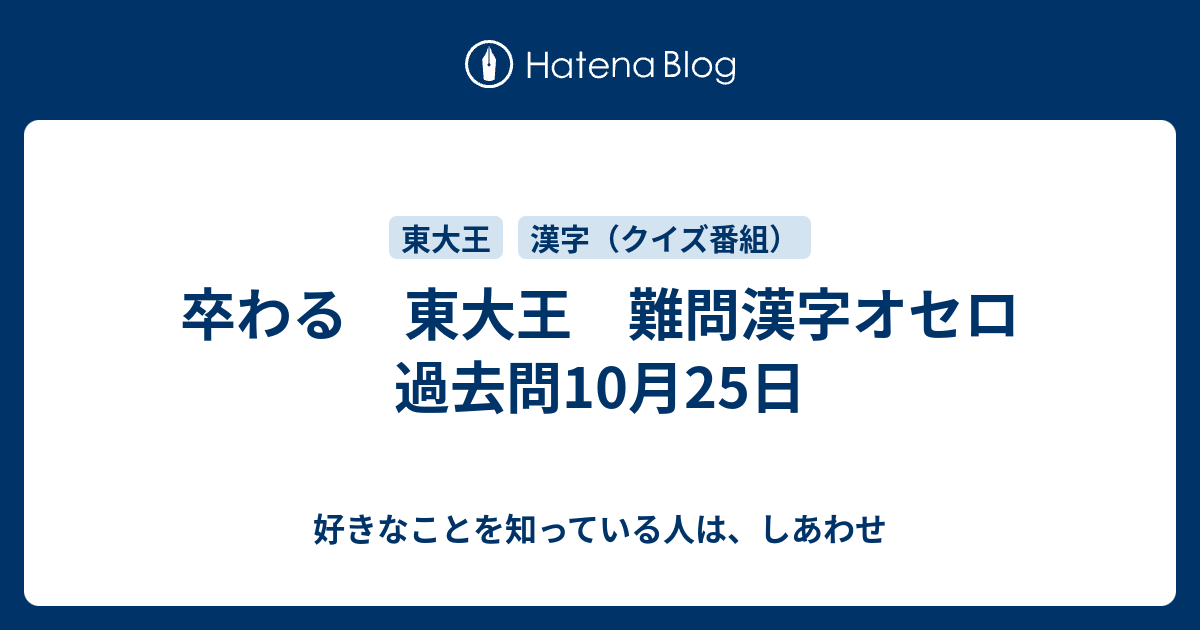 Hatena Blog

東大王　漢字（クイズ番組）

卒わる　東大王　難問漢字オセロ　過去問10月25日

好きなことを知っている人は、しあわせ